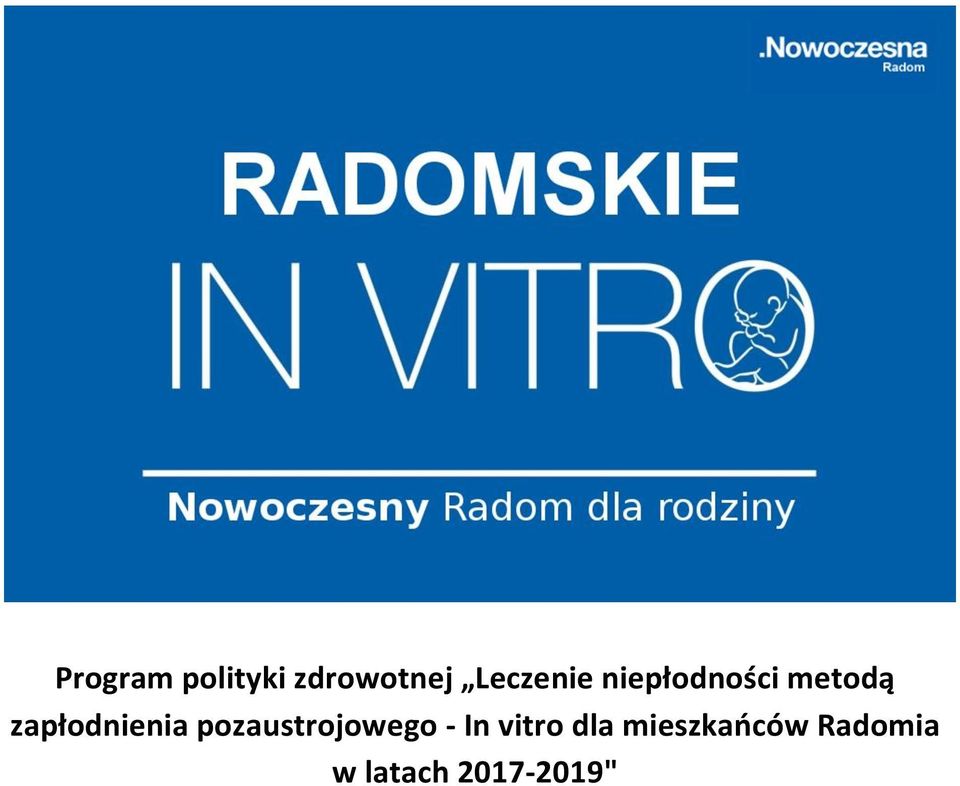 .Nowoczesna
Radom

RADOMSKIE
IN VITRO

Nowoczesny Radom dla rodziny

Program polityki zdrowotnej „Leczenie niepłodności metodą zapłodnienia pozaustrojowego - In vitro dla mieszkańców Radomia w latach 2017-2019"